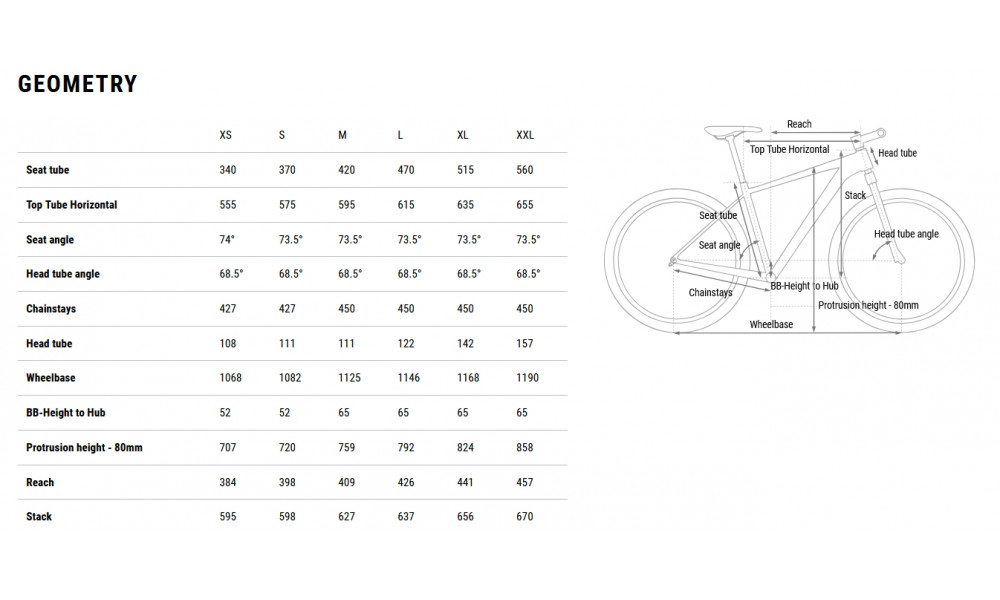 GEOMETRY

| | XS | S | M | L | XL | XXL |
|---|---|---|---|---|---|---|
| Seat tube | 340 | 370 | 420 | 470 | 515 | 560 |
| Top Tube Horizontal | 555 | 575 | 595 | 615 | 635 | 655 |
| Seat angle | 74° | 73.5° | 73.5° | 73.5° | 73.5° | 73.5° |
| Head tube angle | 68.5° | 68.5° | 68.5° | 68.5° | 68.5° | 68.5° |
| Chainstays | 427 | 427 | 450 | 450 | 450 | 450 |
| Head tube | 108 | 111 | 111 | 122 | 142 | 157 |
| Wheelbase | 1068 | 1082 | 1125 | 1146 | 1168 | 1190 |
| BB-Height to Hub | 52 | 52 | 65 | 65 | 65 | 65 |
| Protrusion height - 80mm | 707 | 720 | 759 | 792 | 824 | 858 |
| Reach | 384 | 398 | 409 | 426 | 441 | 457 |
| Stack | 595 | 598 | 627 | 637 | 656 | 670 |

Reach
Top Tube Horizontal
Head tube
Stack
Seat tube
Seat angle
Head tube angle
Chainstays
BB-Height to Hub
Protrusion height - 80mm
Wheelbase